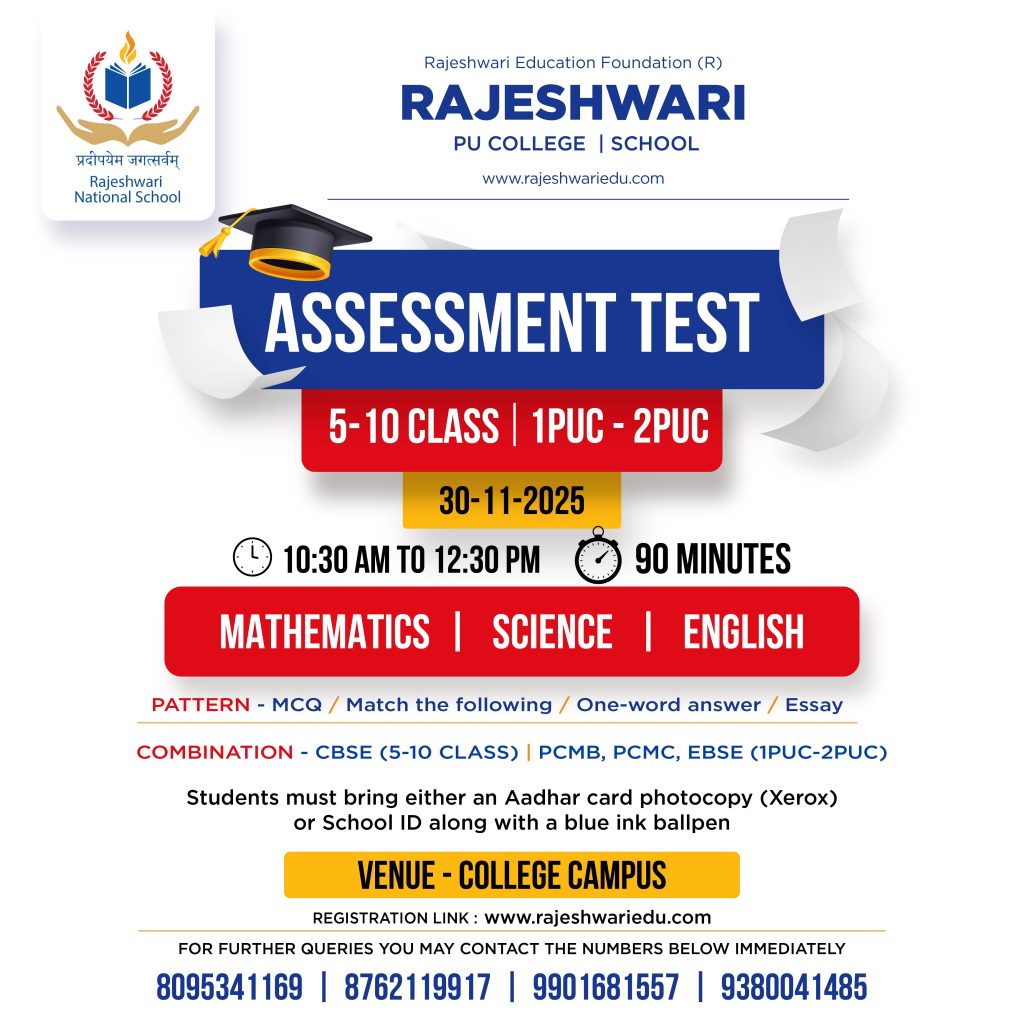 प्रदीपयेम जगत्सर्वम्
Rajeshwari
National School

Rajeshwari Education Foundation (R)
RAJESHWARI
PU COLLEGE | SCHOOL
www.rajeshwariedu.com

ASSESSMENT TEST

5-10 CLASS | 1PUC - 2PUC

30-11-2025

10:30 AM TO 12:30 PM 90 MINUTES

MATHEMATICS | SCIENCE | ENGLISH

PATTERN - MCQ / Match the following / One-word answer / Essay

COMBINATION - CBSE (5-10 CLASS) | PCMB, PCMC, EBSE (1PUC-2PUC)

Students must bring either an Aadhar card photocopy (Xerox) or School ID along with a blue ink ballpen

VENUE - COLLEGE CAMPUS

REGISTRATION LINK : www.rajeshwariedu.com

FOR FURTHER QUERIES YOU MAY CONTACT THE NUMBERS BELOW IMMEDIATELY

8095341169 | 8762119917 | 9901681557 | 9380041485